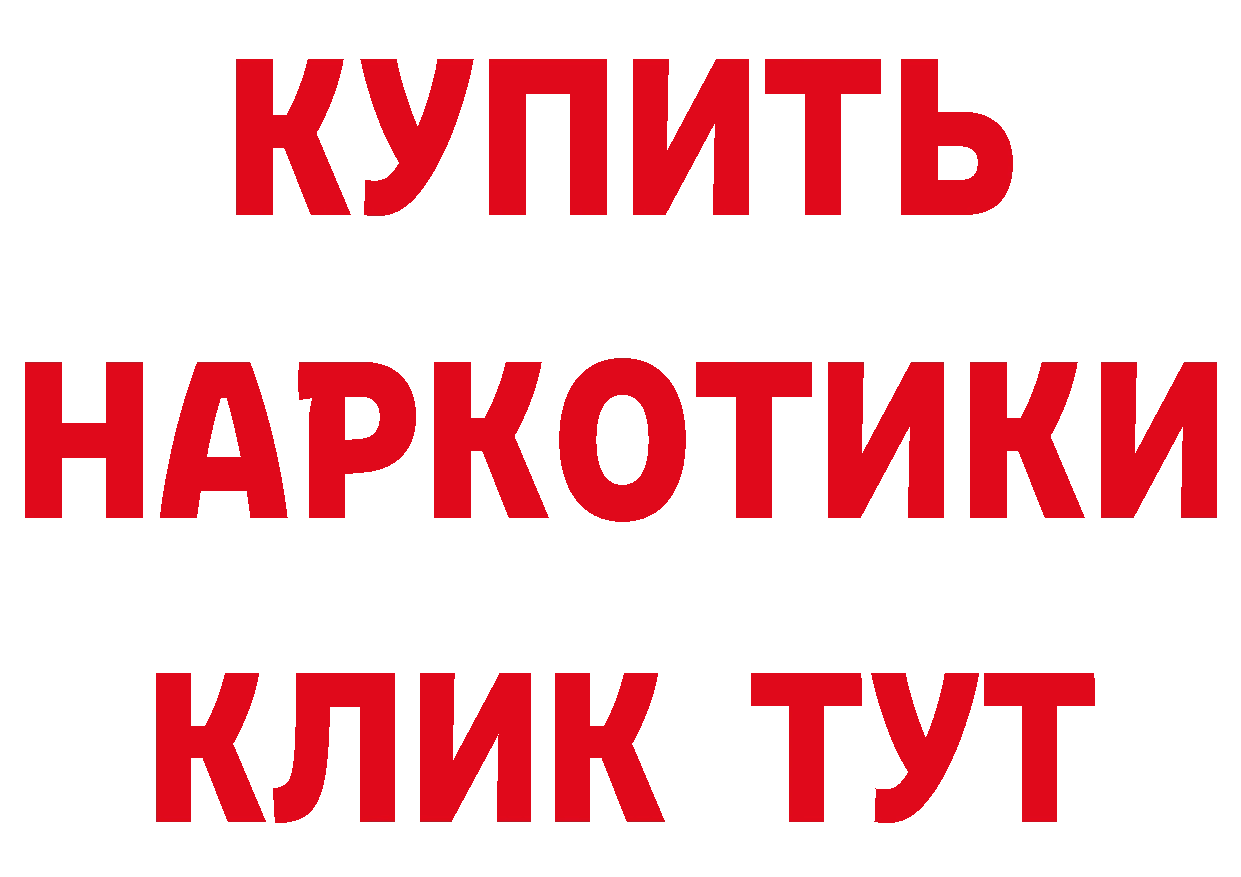 КУПИТЬ НАРКОТИКИ КЛИК ТУТ